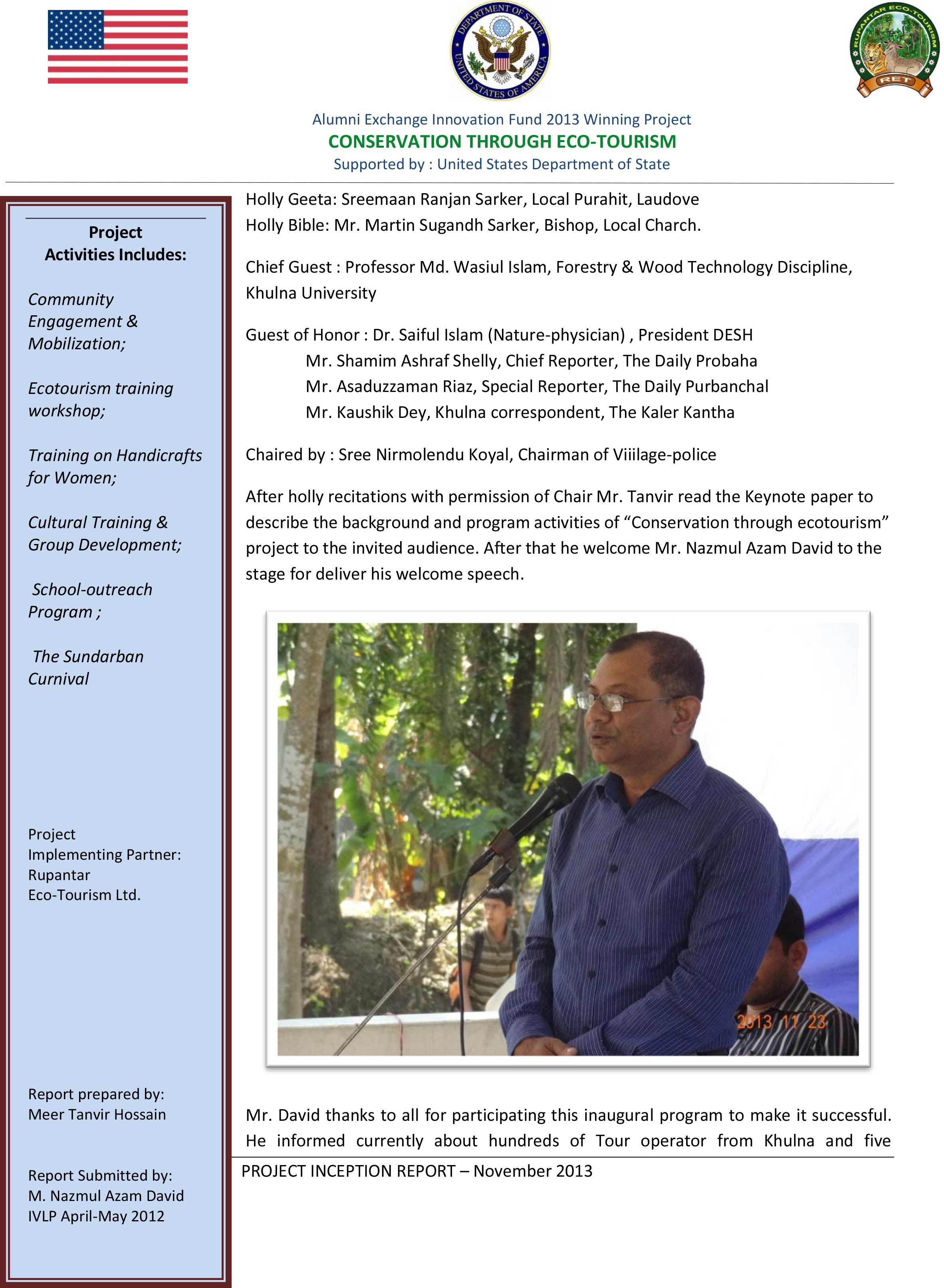 DEPARTMENT OF STATE
UNITED STATES OF AMERICA

RUPANTAR ECO-TOURISM
RET

Alumni Exchange Innovation Fund 2013 Winning Project
CONSERVATION THROUGH ECO-TOURISM
Supported by : United States Department of State

Project Activities Includes:

Community Engagement & Mobilization;

Ecotourism training workshop;

Training on Handicrafts for Women;

Cultural Training & Group Development;

School-outreach Program ;

The Sundarban Curnival

Project Implementing Partner: Rupantar Eco-Tourism Ltd.

Report prepared by: Meer Tanvir Hossain

Report Submitted by: M. Nazmul Azam David IVLP April-May 2012

Holly Geeta: Sreemaan Ranjan Sarker, Local Purahit, Laudove
Holly Bible: Mr. Martin Sugandh Sarker, Bishop, Local Charch.

Chief Guest : Professor Md. Wasiul Islam, Forestry & Wood Technology Discipline, Khulna University

Guest of Honor : Dr. Saiful Islam (Nature-physician) , President DESH
Mr. Shamim Ashraf Shelly, Chief Reporter, The Daily Probaha
Mr. Asaduzzaman Riaz, Special Reporter, The Daily Purbanchal
Mr. Kaushik Dey, Khulna correspondent, The Kaler Kantha

Chaired by : Sree Nirmolendu Koyal, Chairman of Viiilage-police

After holly recitations with permission of Chair Mr. Tanvir read the Keynote paper to describe the background and program activities of “Conservation through ecotourism” project to the invited audience. After that he welcome Mr. Nazmul Azam David to the stage for deliver his welcome speech.

2013 11 23

Mr. David thanks to all for participating this inaugural program to make it successful. He informed currently about hundreds of Tour operator from Khulna and five

PROJECT INCEPTION REPORT – November 2013